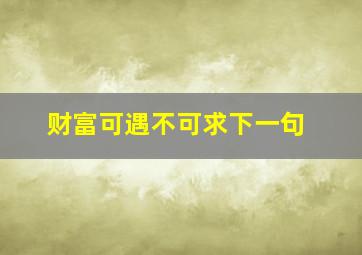 财富可遇不可求下一句